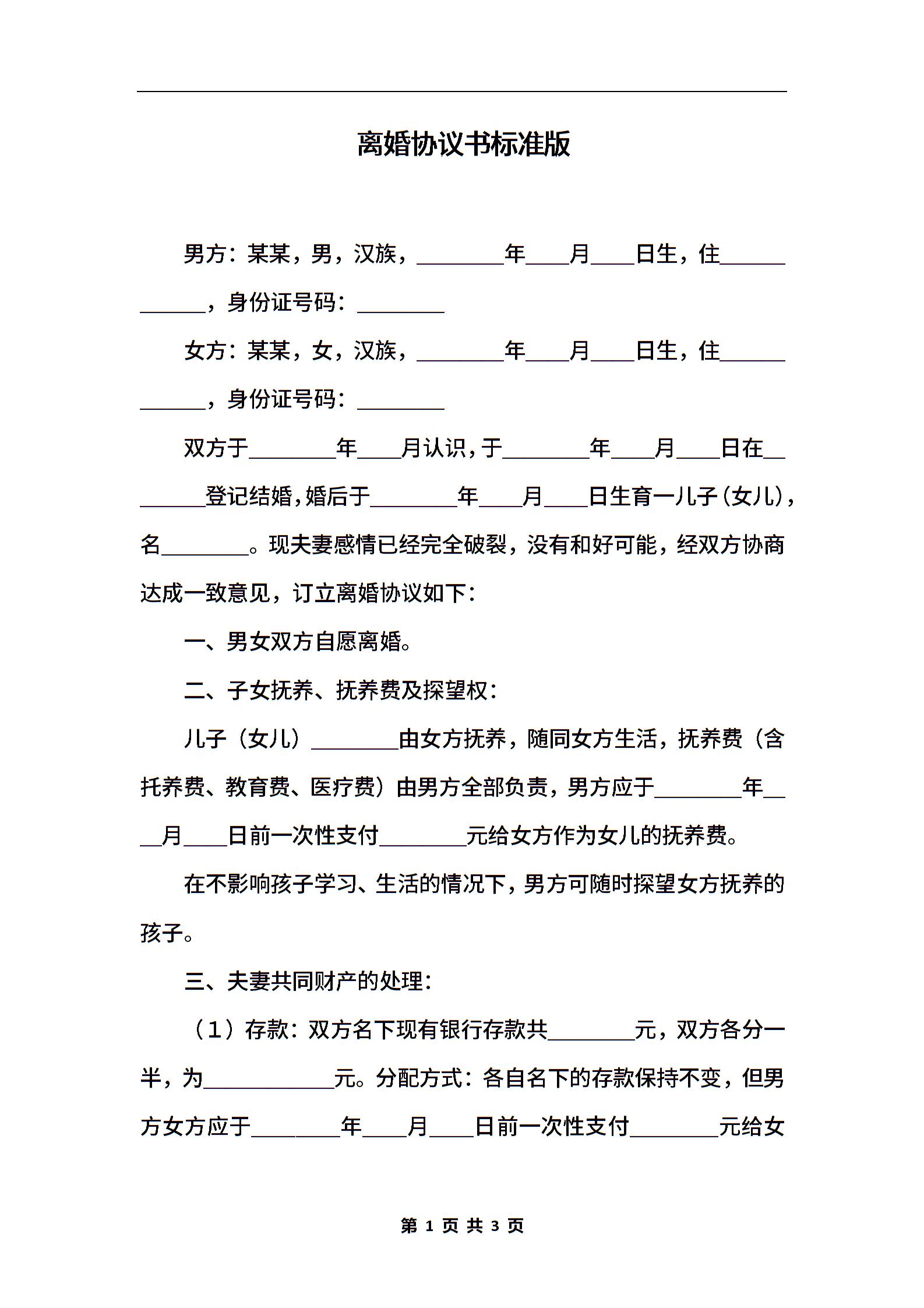 离婚协议书标准版

男方：某某，男，汉族，________年____月____日生，住____________，身份证号码：________

女方：某某，女，汉族，________年____月____日生，住____________，身份证号码：________

双方于________年____月认识，于________年____月____日在________登记结婚，婚后于________年____月____日生育一儿子(女儿)，名________。现夫妻感情已经完全破裂，没有和好可能，经双方协商达成一致意见，订立离婚协议如下：

一、男女双方自愿离婚。

二、子女抚养、抚养费及探望权：

儿子（女儿）________由女方抚养，随同女方生活，抚养费（含托养费、教育费、医疗费）由男方全部负责，男方应于________年____月____日前一次性支付________元给女方作为女儿的抚养费。

在不影响孩子学习、生活的情况下，男方可随时探望女方抚养的孩子。

三、夫妻共同财产的处理：

（1）存款：双方名下现有银行存款共________元，双方各分一半，为____________元。分配方式：各自名下的存款保持不变，但男方女方应于________年____月____日前一次性支付________元给女

第 1 页 共 3 页